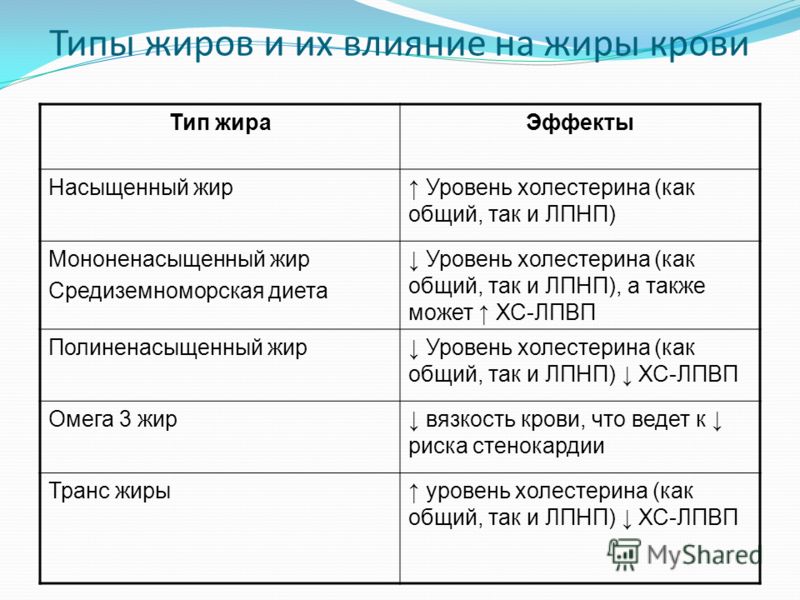 Типы жиров и их влияние на жиры крови

| Тип жира | Эффекты |
|---|---|
| Насыщенный жир | ↑ Уровень холестерина (как общий, так и ЛПНП) |
| Мононенасыщенный жир Средиземноморская диета | ↓ Уровень холестерина (как общий, так и ЛПНП), а также может ↑ ХС-ЛПВП |
| Полиненасыщенный жир | ↓ Уровень холестерина (как общий, так и ЛПНП) ↓ ХС-ЛПВП |
| Омега 3 жир | ↓ вязкость крови, что ведет к ↓ риска стенокардии |
| Транс жиры | ↑ уровень холестерина (как общий, так и ЛПНП) ↓ ХС-ЛПВП |

MyShared